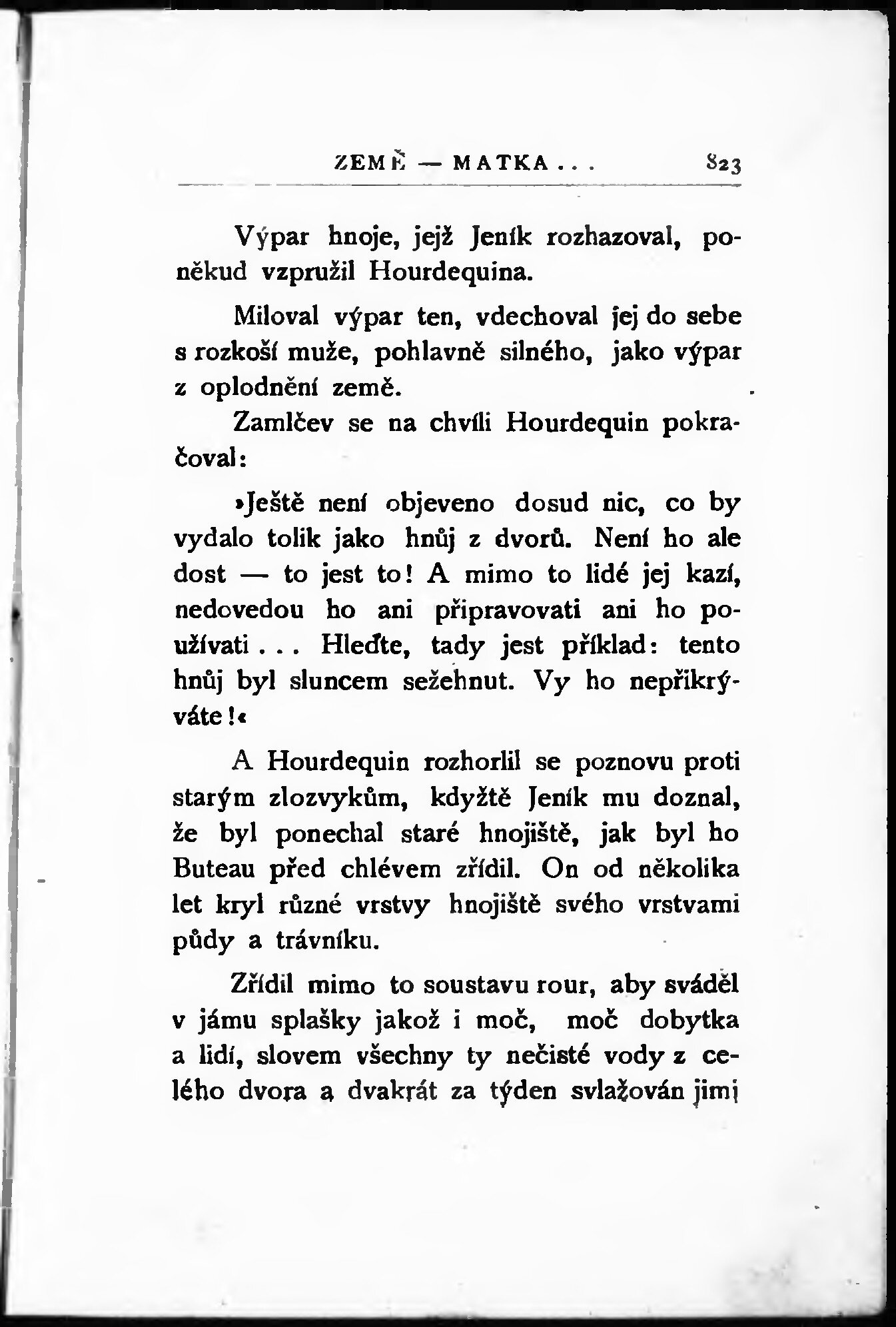 ZEMĚ — MATKA . . . 823

Výpar hnoje, jejž Jeník rozhazoval, poněkud vzpružil Hourdequina.

Miloval výpar ten, vdechoval jej do sebe s rozkoší muže, pohlavně silného, jako výpar z oplodnění země.

Zamlčev se na chvíli Hourdequin pokračoval:

»Ještě není objeveno dosud nic, co by vydalo tolik jako hnůj z dvorů. Není ho ale dost — to jest to! A mimo to lidé jej kazí, nedovedou ho ani připravovati ani ho používati . . . Hleďte, tady jest příklad: tento hnůj byl sluncem sežehnut. Vy ho nepřikrýváte!«

A Hourdequin rozhorlil se poznovu proti starým zlozvykům, kdyžtě Jeník mu doznal, že byl ponechal staré hnojiště, jak byl ho Buteau před chlévem zřídil. On od několika let kryl různé vrstvy hnojiště svého vrstvami půdy a trávníku.

Zřídil mimo to soustavu rour, aby sváděl v jámu splašky jakož i moč, moč dobytka a lidí, slovem všechny ty nečisté vody z celého dvora a dvakrát za týden svlažován jimi